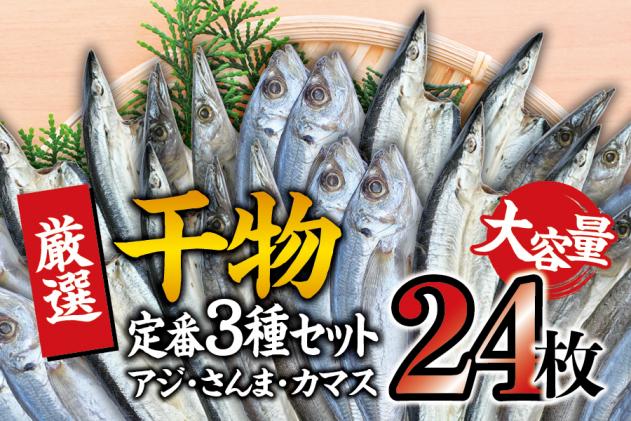 厳選
干物
定番3種セット
アジ・さんま・カマス
大容量
24枚